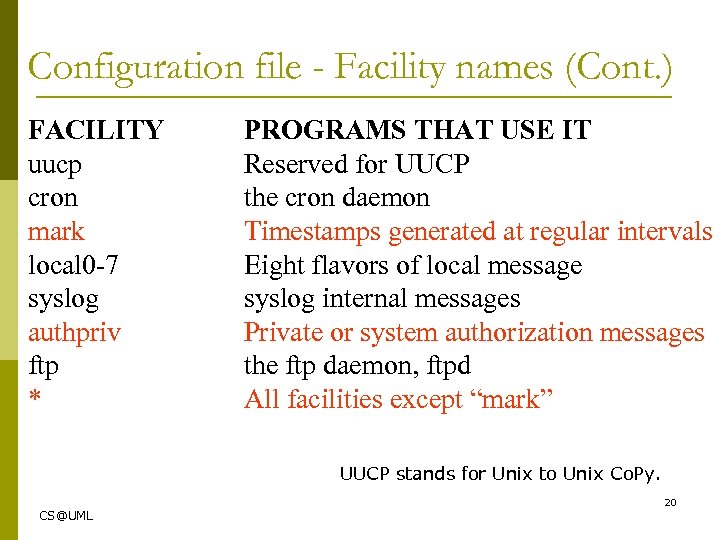 Configuration file - Facility names (Cont.)

| FACILITY | PROGRAMS THAT USE IT |
|---|---|
| uucp | Reserved for UUCP |
| cron | the cron daemon |
| mark | Timestamps generated at regular intervals |
| local0-7 | Eight flavors of local message |
| syslog | syslog internal messages |
| authpriv | Private or system authorization messages |
| ftp | the ftp daemon, ftpd |
| * | All facilities except “mark” |

UUCP stands for Unix to Unix CoPy.

20

CS@UML